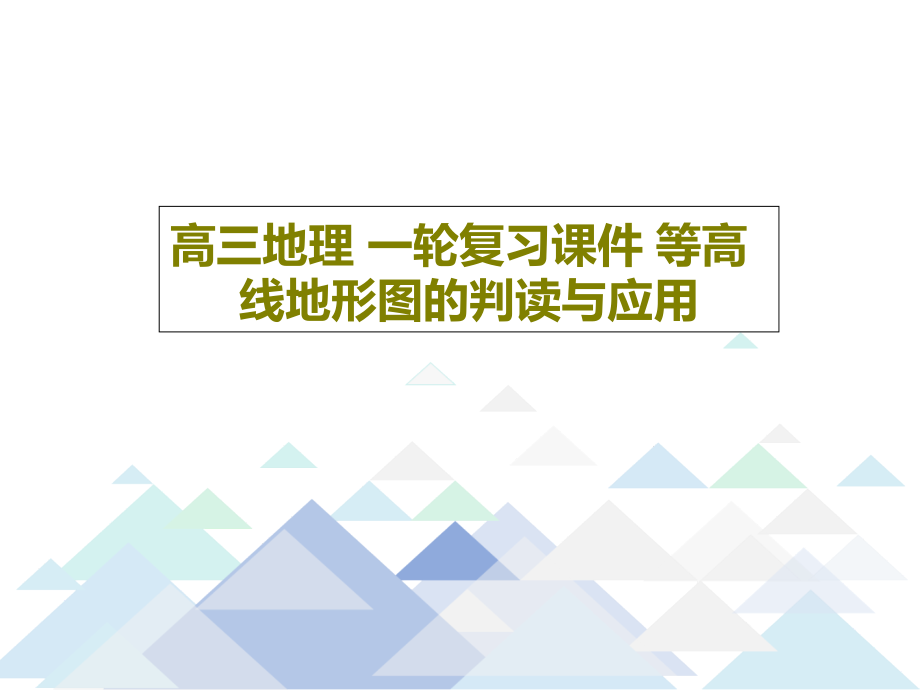 高三地理 一轮复习课件 等高线地形图的判读与应用